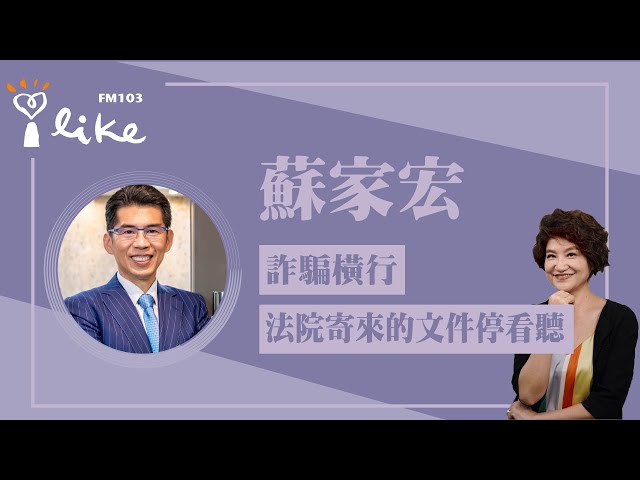 FM103
I like

蘇家宏

詐騙橫行

法院寄來的文件停看聽